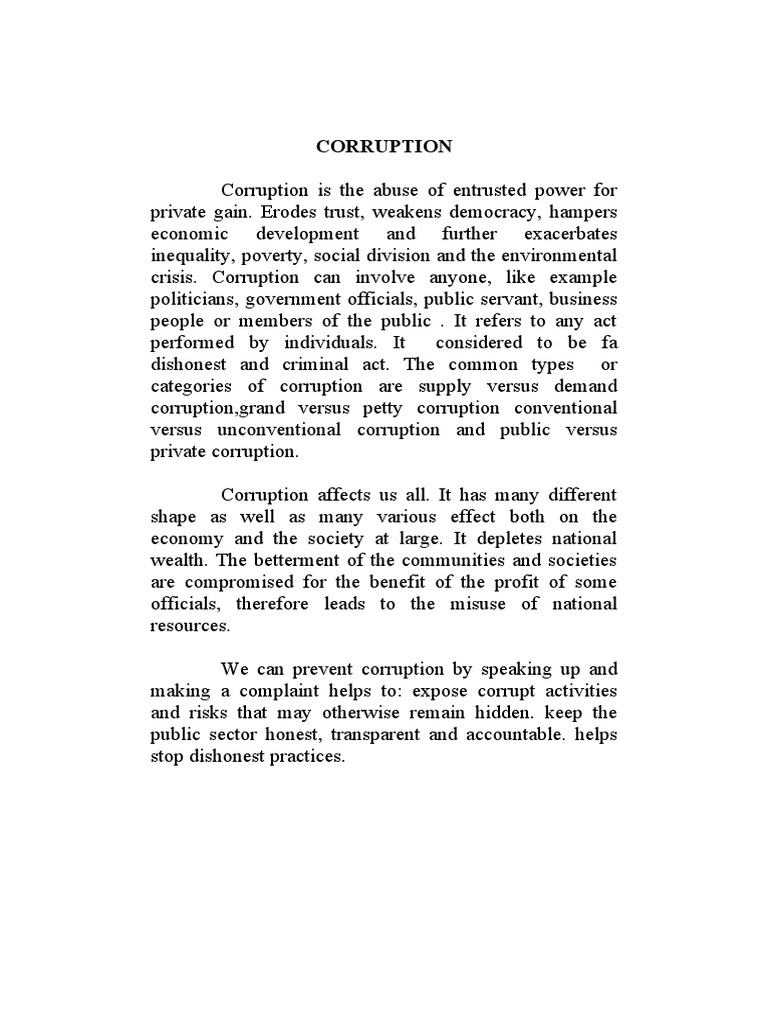 CORRUPTION

Corruption is the abuse of entrusted power for private gain. Erodes trust, weakens democracy, hampers economic development and further exacerbates inequality, poverty, social division and the environmental crisis. Corruption can involve anyone, like example politicians, government officials, public servant, business people or members of the public . It refers to any act performed by individuals. It considered to be fa dishonest and criminal act. The common types or categories of corruption are supply versus demand corruption,grand versus petty corruption conventional versus unconventional corruption and public versus private corruption.

Corruption affects us all. It has many different shape as well as many various effect both on the economy and the society at large. It depletes national wealth. The betterment of the communities and societies are compromised for the benefit of the profit of some officials, therefore leads to the misuse of national resources.

We can prevent corruption by speaking up and making a complaint helps to: expose corrupt activities and risks that may otherwise remain hidden. keep the public sector honest, transparent and accountable. helps stop dishonest practices.